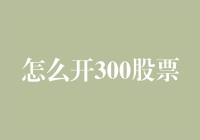 怎么开300股票